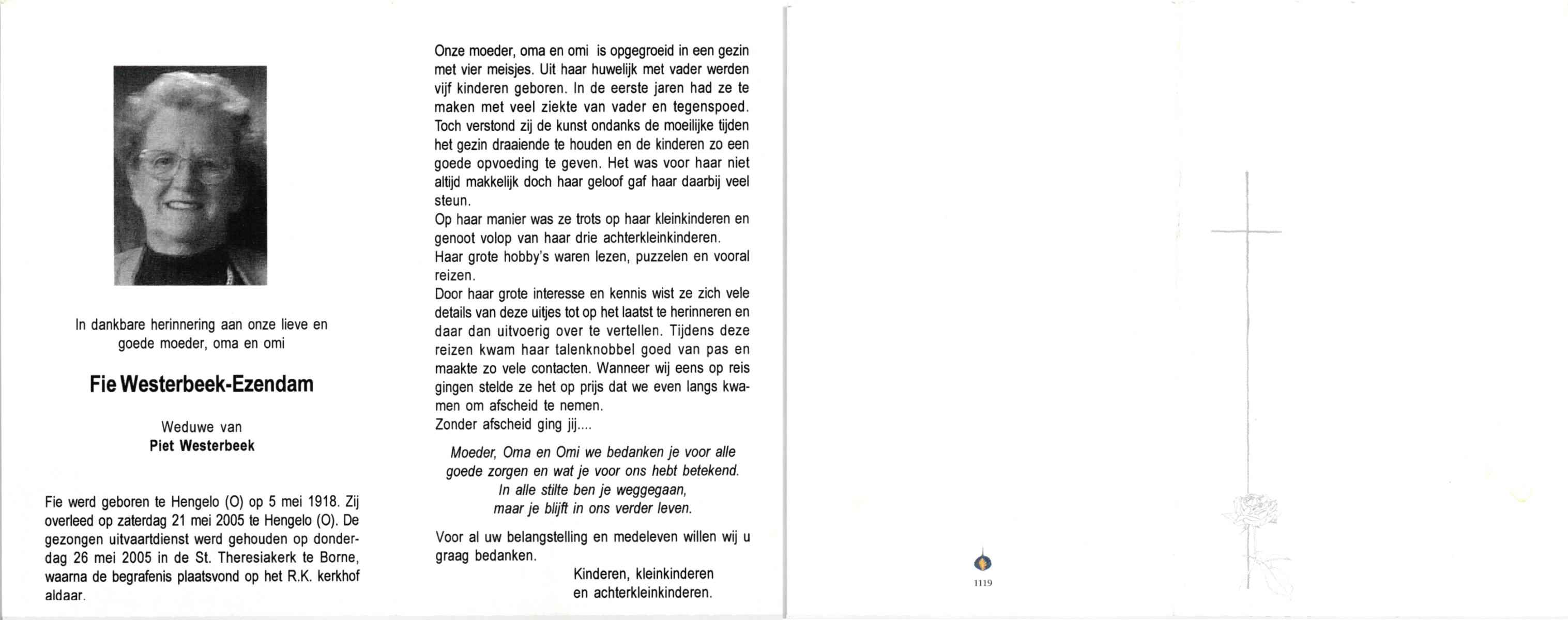 In dankbare herinnering aan onze lieve en goede moeder, oma en omi

Fie Westerbeek-Ezendam

Weduwe van
Piet Westerbeek

Fie werd geboren te Hengelo (O) op 5 mei 1918. Zij overleed op zaterdag 21 mei 2005 te Hengelo (O). De gezongen uitvaartdienst werd gehouden op donderdag 26 mei 2005 in de St. Theresiakerk te Borne, waarna de begrafenis plaatsvond op het R.K. kerkhof aldaar.

Onze moeder, oma en omi is opgegroeid in een gezin met vier meisjes. Uit haar huwelijk met vader werden vijf kinderen geboren. In de eerste jaren had ze te maken met veel ziekte van vader en tegenspoed. Toch verstond zij de kunst ondanks de moeilijke tijden het gezin draaiende te houden en de kinderen zo een goede opvoeding te geven. Het was voor haar niet altijd makkelijk doch haar geloof gaf haar daarbij veel steun.
Op haar manier was ze trots op haar kleinkinderen en genoot volop van haar drie achterkleinkinderen.
Haar grote hobby's waren lezen, puzzelen en vooral reizen.
Door haar grote interesse en kennis wist ze zich vele details van deze uitjes tot op het laatst te herinneren en daar dan uitvoerig over te vertellen. Tijdens deze reizen kwam haar talenknobbel goed van pas en maakte zo vele contacten. Wanneer wij eens op reis gingen stelde ze het op prijs dat we even langs kwamen om afscheid te nemen.
Zonder afscheid ging jij....

Moeder, Oma en Omi we bedanken je voor alle goede zorgen en wat je voor ons hebt betekend.
In alle stilte ben je weggegaan,
maar je blijft in ons verder leven.

Voor al uw belangstelling en medeleven willen wij u graag bedanken.
Kinderen, kleinkinderen
en achterkleinkinderen.

1119